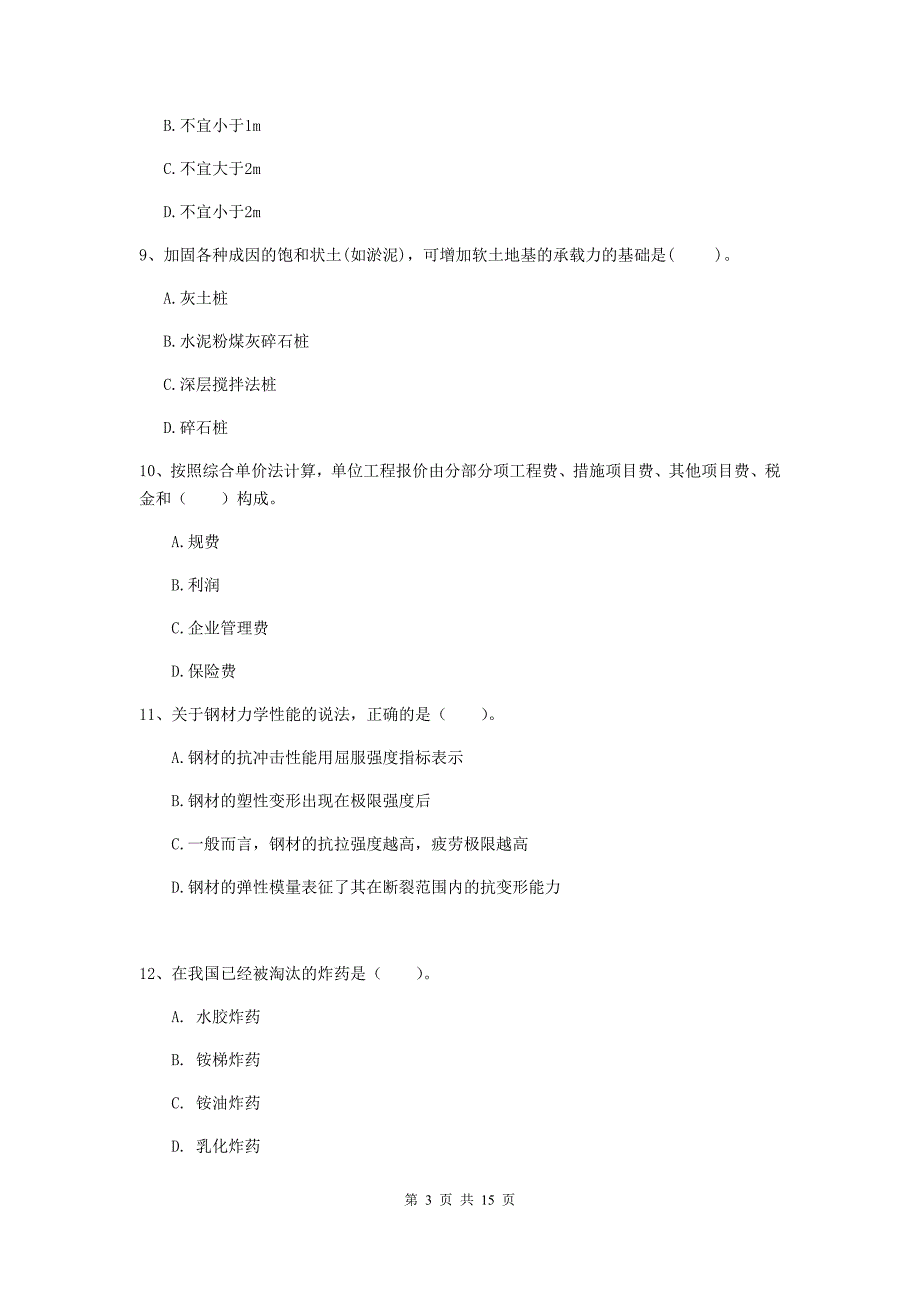 B. 不宜小于1m

C. 不宜大于2m

D. 不宜小于2m

9、加固各种成因的饱和状土(如淤泥)，可增加软土地基的承载力的基础是(　　)。

A. 灰土桩

B. 水泥粉煤灰碎石桩

C. 深层搅拌法桩

D. 碎石桩

10、按照综合单价法计算，单位工程报价由分部分项工程费、措施项目费、其他项目费、税金和（　　）构成。

A. 规费

B. 利润

C. 企业管理费

D. 保险费

11、关于钢材力学性能的说法，正确的是（　　）。

A. 钢材的抗冲击性能用屈服强度指标表示

B. 钢材的塑性变形出现在极限强度后

C. 一般而言，钢材的抗拉强度越高，疲劳极限越高

D. 钢材的弹性模量表征了其在断裂范围内的抗变形能力

12、在我国已经被淘汰的炸药是（　　）。

A. 水胶炸药

B. 铵梯炸药

C. 铵油炸药

D. 乳化炸药

第 3 页 共 15 页